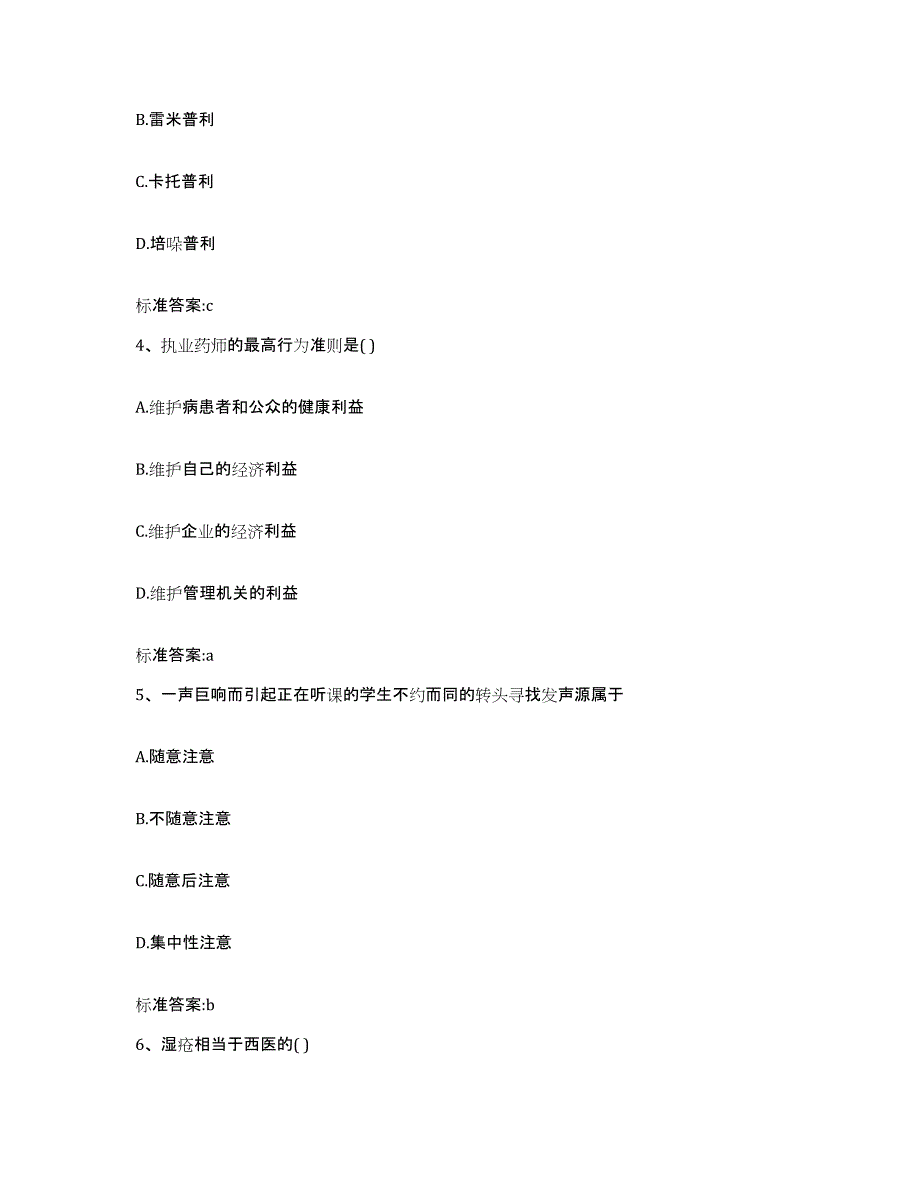 B.雷米普利

C.卡托普利

D.培哚普利

标准答案:c

4、执业药师的最高行为准则是( )

A.维护病患者和公众的健康利益

B.维护自己的经济利益

C.维护企业的经济利益

D.维护管理机关的利益

标准答案:a

5、一声巨响而引起正在听课的学生不约而同的转头寻找发声源属于

A.随意注意

B.不随意注意

C.随意后注意

D.集中性注意

标准答案:b

6、湿疮相当于西医的( )